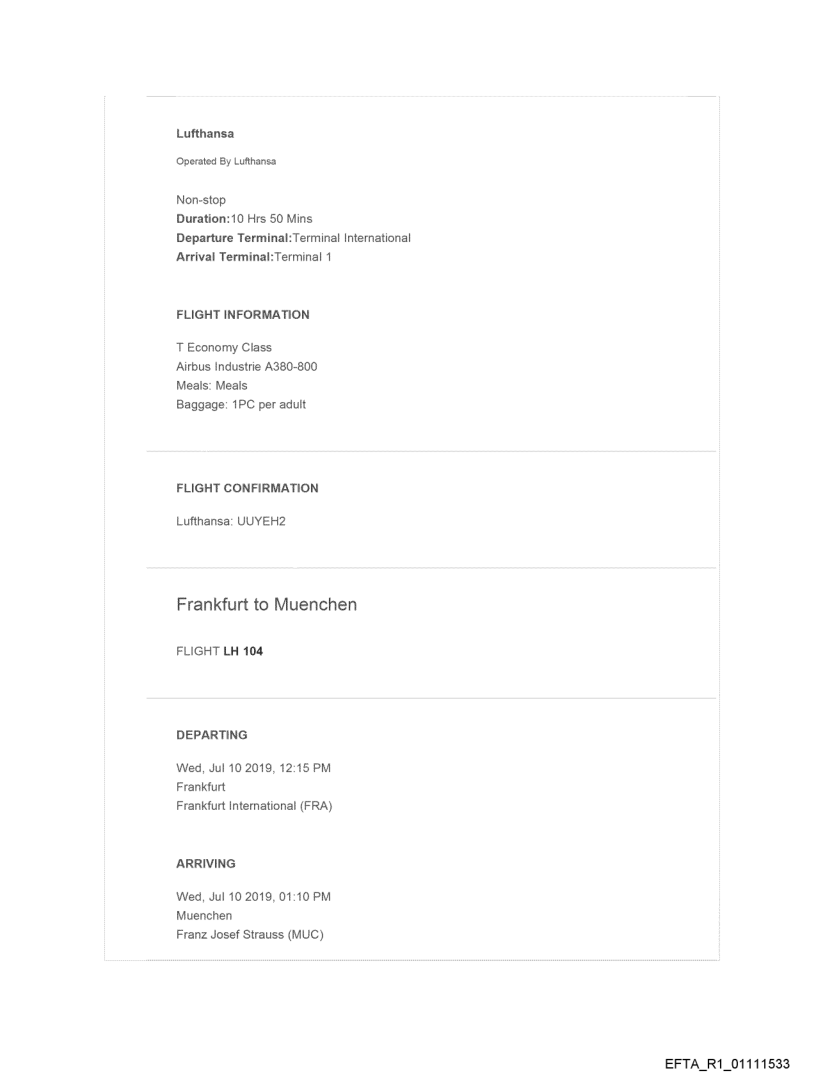 Lufthansa

Operated By Lufthansa

Non-stop
Duration:10 Hrs 50 Mins
Departure Terminal:Terminal International
Arrival Terminal:Terminal 1

FLIGHT INFORMATION

T Economy Class
Airbus Industrie A380-800
Meals: Meals
Baggage: 1PC per adult

FLIGHT CONFIRMATION

Lufthansa: UUYEH2

Frankfurt to Muenchen

FLIGHT LH 104

DEPARTING

Wed, Jul 10 2019, 12:15 PM
Frankfurt
Frankfurt International (FRA)

ARRIVING

Wed, Jul 10 2019, 01:10 PM
Muenchen
Franz Josef Strauss (MUC)

EFTA_R1_01111533